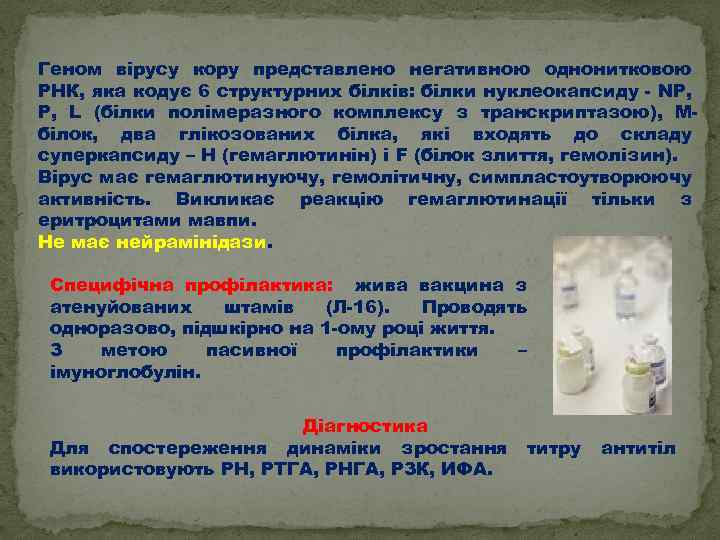 Геном вірусу кору представлено негативною однонитковою РНК, яка кодує 6 структурних білків: білки нуклеокапсиду - NP, P, L (білки полімеразного комплексу з транскриптазою), М-білок, два глікозованих білка, які входять до складу суперкапсиду – Н (гемаглютинін) і F (білок злиття, гемолізин). Вірус має гемаглютинуючу, гемолітичну, симпластоутворюючу активність. Викликає реакцію гемаглютинації тільки з еритроцитами мавпи.
Не має нейрамінідази.

Специфічна профілактика: жива вакцина з атенуйованих штамів (Л-16). Проводять одноразово, підшкірно на 1-ому році життя.
З метою пасивної профілактики – імуноглобулін.

Діагностика
Для спостереження динаміки зростання титру антитіл використовують РН, РТГА, РНГА, РЗК, ИФА.